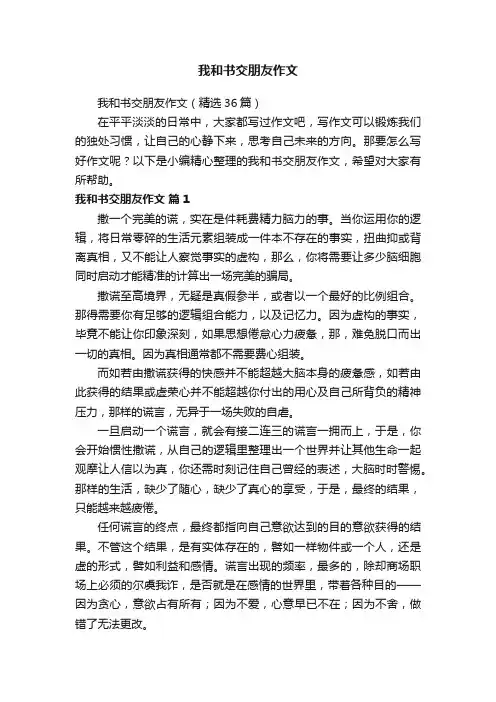 我和书交朋友作文

我和书交朋友作文（精选36篇）

在平平淡淡的日常中，大家都写过作文吧，写作文可以锻炼我们的独处习惯，让自己的心静下来，思考自己未来的方向。那要怎么写好作文呢？以下是小编精心整理的我和书交朋友作文，希望对大家有所帮助。

我和书交朋友作文 篇1

撒一个完美的谎，实在是件耗费精力脑力的事。当你运用你的逻辑，将日常零碎的生活元素组装成一件本不存在的事实，扭曲抑或背离真相，又不能让人察觉事实的虚构，那么，你将需要让多少脑细胞同时启动才能精准的计算出一场完美的骗局。

撒谎至高境界，无疑是真假参半，或者以一个最好的比例组合。那得需要你有足够的逻辑组合能力，以及记忆力。因为虚构的事实，毕竟不能让你印象深刻，如果思想倦怠心力疲惫，那，难免脱口而出一切的真相。因为真相通常都不需要费心组装。

而如若由撒谎获得的快感并不能超越大脑本身的疲惫感，如若由此获得的结果或虚荣心并不能超越你付出的用心及自己所背负的精神压力，那样的谎言，无异于一场失败的自虐。

一旦启动一个谎言，就会有接二连三的谎言一拥而上，于是，你会开始惯性撒谎，从自己的逻辑里整理出一个世界并让其他生命一起观摩让人信以为真，你还需时刻记住自己曾经的表述，大脑时时警惕。那样的生活，缺少了随心，缺少了真心的享受，于是，最终的结果，只能越来越疲倦。

任何谎言的终点，最终都指向自己意欲达到的目的意欲获得的结果。不管这个结果，是有实体存在的，譬如一样物件或一个人，还是虚的形式，譬如利益和感情。谎言出现的频率，最多的，除却商场职场上必须的尔虞我诈，是否就是在感情的世界里，带着各种目的——因为贪心，意欲占有所有；因为不爱，心意早已不在；因为不舍，做错了无法更改。